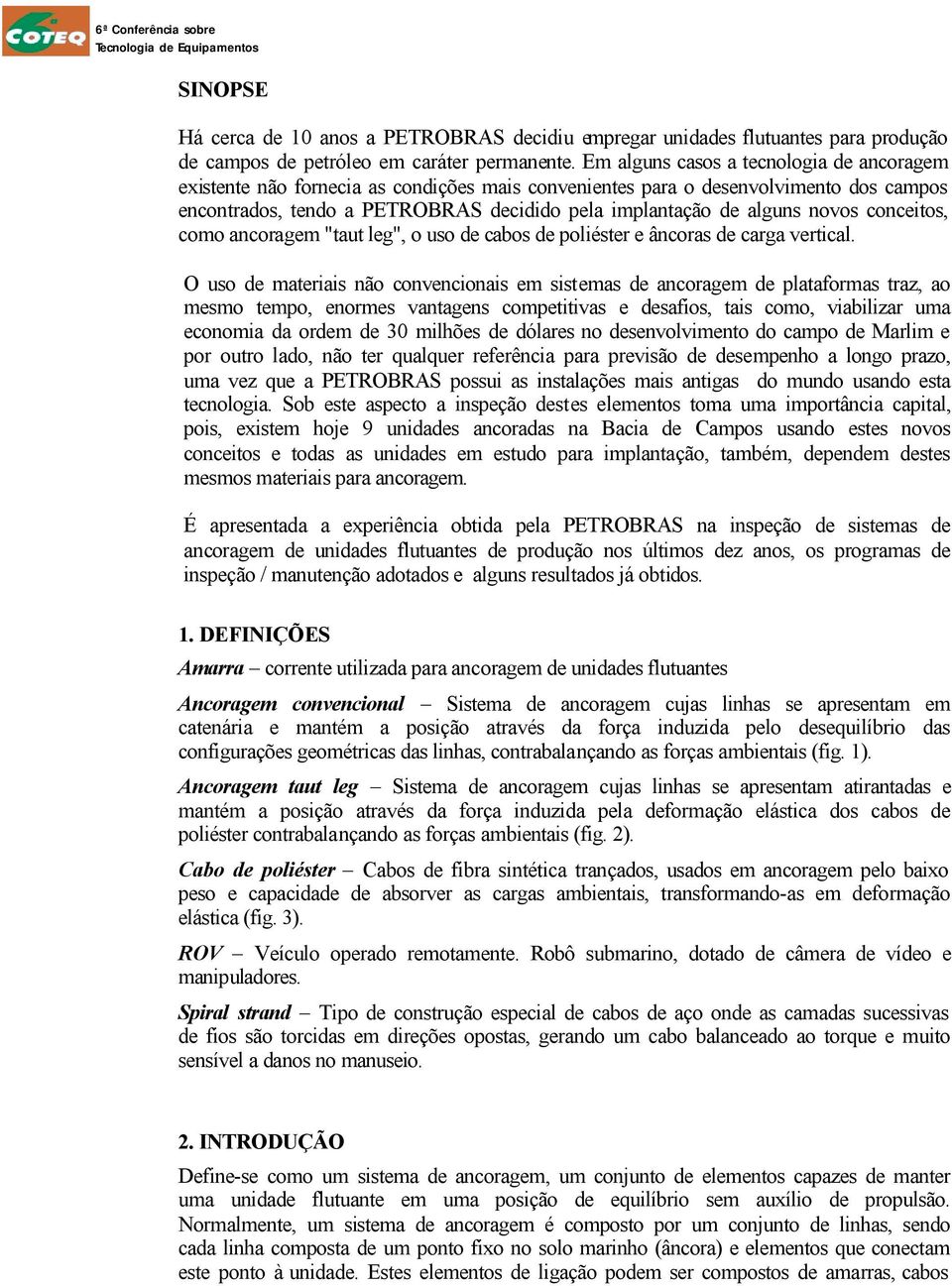 COTEQ

6ª Conferência sobre Tecnologia de Equipamentos

SINOPSE

Há cerca de 10 anos a PETROBRAS decidiu empregar unidades flutuantes para produção de campos de petróleo em caráter permanente. Em alguns casos a tecnologia de ancoragem existente não fornecia as condições mais convenientes para o desenvolvimento dos campos encontrados, tendo a PETROBRAS decidido pela implantação de alguns novos conceitos, como ancoragem "taut leg", o uso de cabos de poliéster e âncoras de carga vertical.

O uso de materiais não convencionais em sistemas de ancoragem de plataformas traz, ao mesmo tempo, enormes vantagens competitivas e desafios, tais como, viabilizar uma economia da ordem de 30 milhões de dólares no desenvolvimento do campo de Marlim e por outro lado, não ter qualquer referência para previsão de desempenho a longo prazo, uma vez que a PETROBRAS possui as instalações mais antigas do mundo usando esta tecnologia. Sob este aspecto a inspeção destes elementos toma uma importância capital, pois, existem hoje 9 unidades ancoradas na Bacia de Campos usando estes novos conceitos e todas as unidades em estudo para implantação, também, dependem destes mesmos materiais para ancoragem.

É apresentada a experiência obtida pela PETROBRAS na inspeção de sistemas de ancoragem de unidades flutuantes de produção nos últimos dez anos, os programas de inspeção / manutenção adotados e alguns resultados já obtidos.

1. DEFINIÇÕES

Amarra – corrente utilizada para ancoragem de unidades flutuantes

Ancoragem convencional – Sistema de ancoragem cujas linhas se apresentam em catenária e mantém a posição através da força induzida pelo desequilíbrio das configurações geométricas das linhas, contrabalançando as forças ambientais (fig. 1).

Ancoragem taut leg – Sistema de ancoragem cujas linhas se apresentam atirantadas e mantém a posição através da força induzida pela deformação elástica dos cabos de poliéster contrabalançando as forças ambientais (fig. 2).

Cabo de poliéster – Cabos de fibra sintética trançados, usados em ancoragem pelo baixo peso e capacidade de absorver as cargas ambientais, transformando-as em deformação elástica (fig. 3).

ROV – Veículo operado remotamente. Robô submarino, dotado de câmera de vídeo e manipuladores.

Spiral strand – Tipo de construção especial de cabos de aço onde as camadas sucessivas de fios são torcidas em direções opostas, gerando um cabo balanceado ao torque e muito sensível a danos no manuseio.

2. INTRODUÇÃO

Define-se como um sistema de ancoragem, um conjunto de elementos capazes de manter uma unidade flutuante em uma posição de equilíbrio sem auxílio de propulsão. Normalmente, um sistema de ancoragem é composto por um conjunto de linhas, sendo cada linha composta de um ponto fixo no solo marinho (âncora) e elementos que conectam este ponto à unidade. Estes elementos de ligação podem ser compostos de amarras, cabos